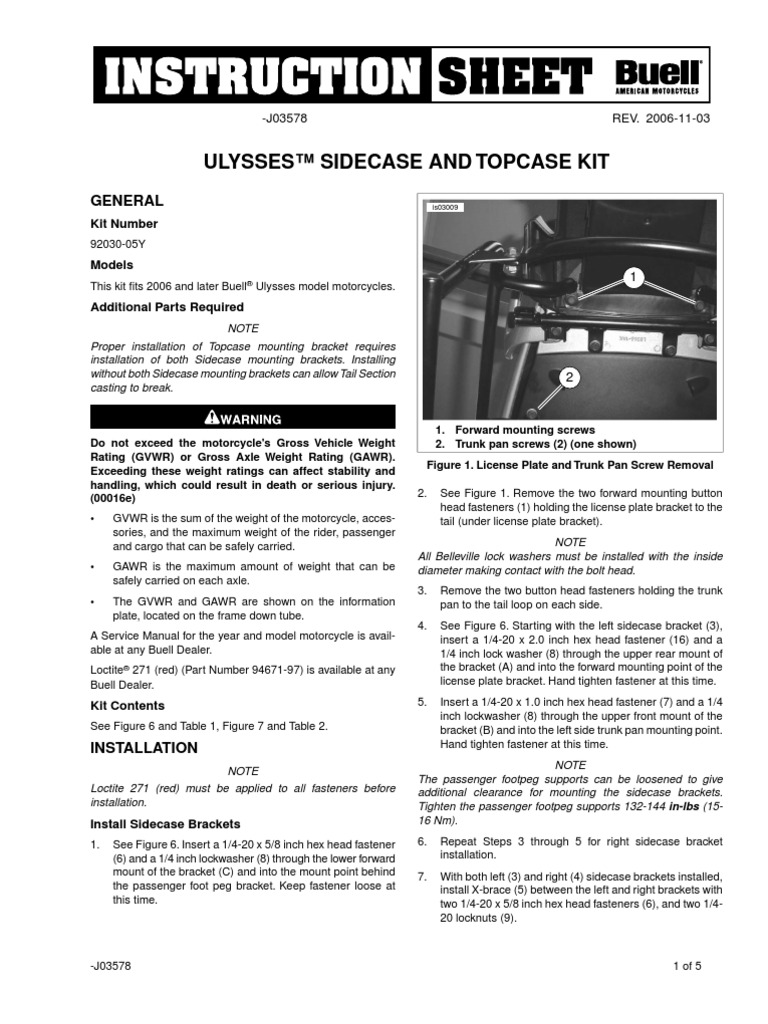 INSTRUCTION SHEET Buell® AMERICAN MOTORCYCLES

-J03578

REV. 2006-11-03

ULYSSES™ SIDECASE AND TOPCASE KIT

GENERAL

Kit Number

92030-05Y

Models

This kit fits 2006 and later Buell® Ulysses model motorcycles.

Additional Parts Required

NOTE

Proper installation of Topcase mounting bracket requires installation of both Sidecase mounting brackets. Installing without both Sidecase mounting brackets can allow Tail Section casting to break.

WARNING

Do not exceed the motorcycle's Gross Vehicle Weight Rating (GVWR) or Gross Axle Weight Rating (GAWR). Exceeding these weight ratings can affect stability and handling, which could result in death or serious injury. (00016e)

• GVWR is the sum of the weight of the motorcycle, accessories, and the maximum weight of the rider, passenger and cargo that can be safely carried.

• GAWR is the maximum amount of weight that can be safely carried on each axle.

• The GVWR and GAWR are shown on the information plate, located on the frame down tube.

A Service Manual for the year and model motorcycle is available at any Buell Dealer.

Loctite® 271 (red) (Part Number 94671-97) is available at any Buell Dealer.

Kit Contents

See Figure 6 and Table 1, Figure 7 and Table 2.

INSTALLATION

NOTE

Loctite 271 (red) must be applied to all fasteners before installation.

Install Sidecase Brackets

1. See Figure 6. Insert a 1/4-20 x 5/8 inch hex head fastener (6) and a 1/4 inch lockwasher (8) through the lower forward mount of the bracket (C) and into the mount point behind the passenger foot peg bracket. Keep fastener loose at this time.

is03009

1

2

1. Forward mounting screws
2. Trunk pan screws (2) (one shown)

Figure 1. License Plate and Trunk Pan Screw Removal

2. See Figure 1. Remove the two forward mounting button head fasteners (1) holding the license plate bracket to the tail (under license plate bracket).

NOTE

All Belleville lock washers must be installed with the inside diameter making contact with the bolt head.

3. Remove the two button head fasteners holding the trunk pan to the tail loop on each side.

4. See Figure 6. Starting with the left sidecase bracket (3), insert a 1/4-20 x 2.0 inch hex head fastener (16) and a 1/4 inch lock washer (8) through the upper rear mount of the bracket (A) and into the forward mounting point of the license plate bracket. Hand tighten fastener at this time.

5. Insert a 1/4-20 x 1.0 inch hex head fastener (7) and a 1/4 inch lockwasher (8) through the upper front mount of the bracket (B) and into the left side trunk pan mounting point. Hand tighten fastener at this time.

NOTE

The passenger footpeg supports can be loosened to give additional clearance for mounting the sidecase brackets. Tighten the passenger footpeg supports 132-144 in-lbs (15-16 Nm).

6. Repeat Steps 3 through 5 for right sidecase bracket installation.

7. With both left (3) and right (4) sidecase brackets installed, install X-brace (5) between the left and right brackets with two 1/4-20 x 5/8 inch hex head fasteners (6), and two 1/4-20 locknuts (9).

-J03578

1 of 5